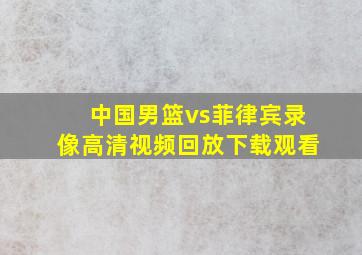 中国男篮vs菲律宾录像高清视频回放下载观看